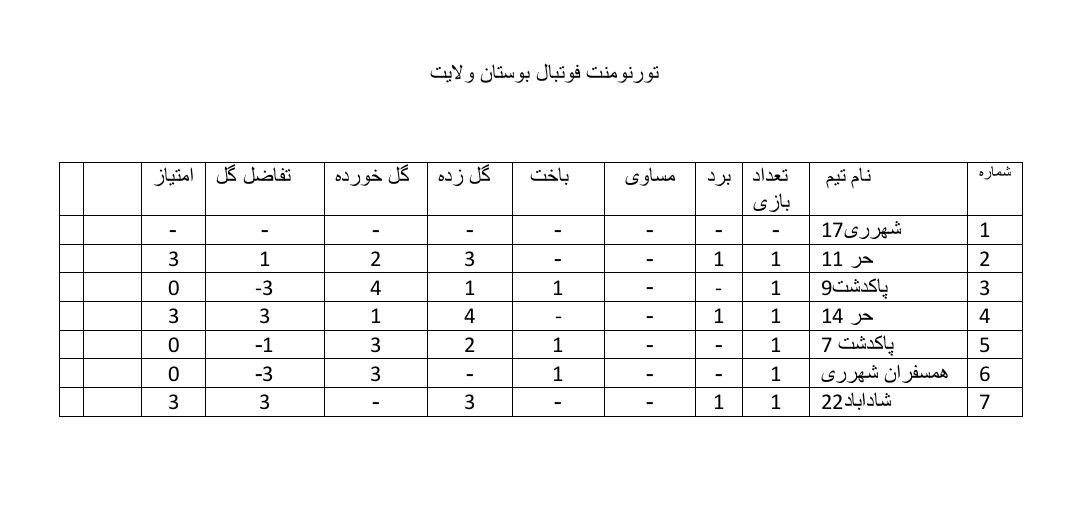 تورنومنت فوتبال بوستان ولایت

| شماره | نام تیم | تعداد بازی | برد | مساوی | باخت | گل زده | گل خورده | تفاضل گل | امتیاز | | |
|---|---|---|---|---|---|---|---|---|---|---|---|
| 1 | شهرری17 | - | - | - | - | - | - | - | - | | |
| 2 | حر 11 | 1 | 1 | - | - | 3 | 2 | 1 | 3 | | |
| 3 | پاکدشت9 | 1 | - | - | 1 | 1 | 4 | -3 | 0 | | |
| 4 | حر 14 | 1 | 1 | - | - | 4 | 1 | 3 | 3 | | |
| 5 | پاکدشت 7 | 1 | - | - | 1 | 2 | 3 | -1 | 0 | | |
| 6 | همسفران شهرری | 1 | - | - | 1 | - | 3 | -3 | 0 | | |
| 7 | شاداباد22 | 1 | 1 | - | - | 3 | - | 3 | 3 | | |